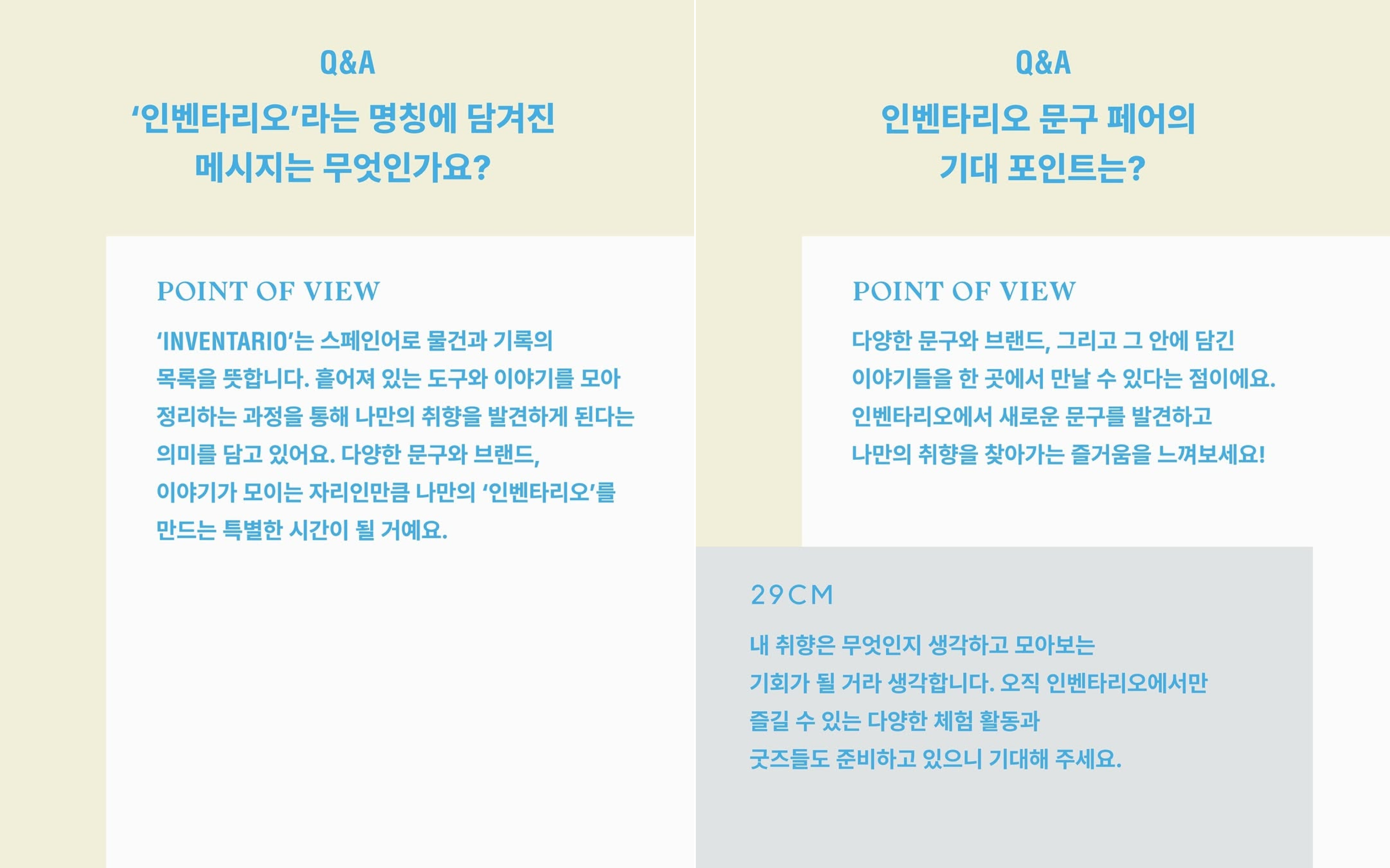 Q&A

'인벤타리오'라는 명칭에 담겨진 메시지는 무엇인가요?

POINT OF VIEW

'INVENTARIO'는 스페인어로 물건과 기록의 목록을 뜻합니다. 흩어져 있는 도구와 이야기를 모아 정리하는 과정을 통해 나만의 취향을 발견하게 된다는 의미를 담고 있어요. 다양한 문구와 브랜드, 이야기가 모이는 자리인만큼 나만의 '인벤타리오'를 만드는 특별한 시간이 될 거예요.

Q&A

인벤타리오 문구 페어의 기대 포인트는?

POINT OF VIEW

다양한 문구와 브랜드, 그리고 그 안에 담긴 이야기들을 한 곳에서 만날 수 있다는 점이에요. 인벤타리오에서 새로운 문구를 발견하고 나만의 취향을 찾아가는 즐거움을 느껴보세요!

29CM

내 취향은 무엇인지 생각하고 모아보는 기회가 될 거라 생각합니다. 오직 인벤타리오에서만 즐길 수 있는 다양한 체험 활동과 굿즈들도 준비하고 있으니 기대해 주세요.